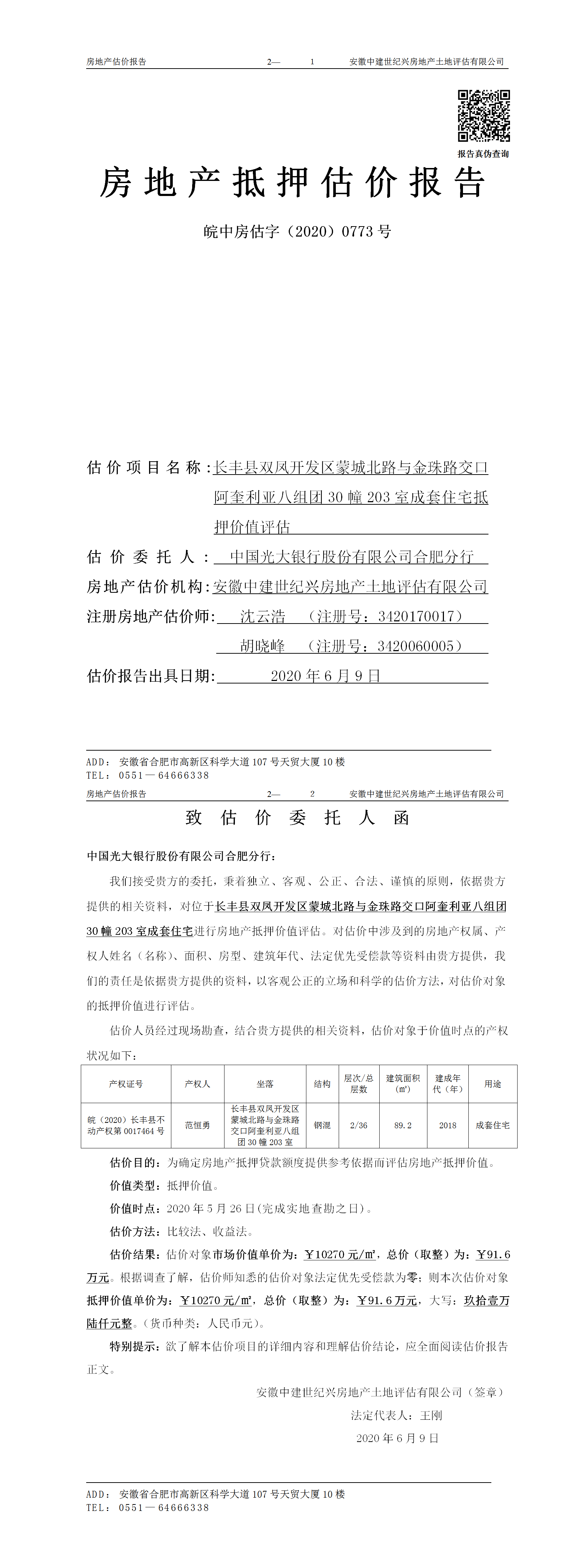 房地产估价报告　　　　2—　　1　　安徽中建世纪兴房地产土地评估有限公司

报告真伪查询

房地产抵押估价报告

皖中房估字（2020）0773号

估价项目名称：长丰县双凤开发区蒙城北路与金珠路交口阿奎利亚八组团30幢203室成套住宅抵押价值评估

估价委托人：中国光大银行股份有限公司合肥分行

房地产估价机构：安徽中建世纪兴房地产土地评估有限公司

注册房地产估价师：沈云浩　（注册号：3420170017）

胡晓峰　（注册号：3420060005）

估价报告出具日期：2020年6月9日

ADD：安徽省合肥市高新区科学大道107号天贸大厦10楼
TEL：0551—64666338

房地产估价报告　　　　2—　　2　　安徽中建世纪兴房地产土地评估有限公司

致估价委托人函

中国光大银行股份有限公司合肥分行：

我们接受贵方的委托，秉着独立、客观、公正、合法、谨慎的原则，依据贵方提供的相关资料，对位于长丰县双凤开发区蒙城北路与金珠路交口阿奎利亚八组团30幢203室成套住宅进行房地产抵押价值评估。对估价中涉及到的房地产权属、产权人姓名（名称）、面积、房型、建筑年代、法定优先受偿款等资料由贵方提供，我们的责任是依据贵方提供的资料，以客观公正的立场和科学的估价方法，对估价对象的抵押价值进行评估。

估价人员经过现场勘查，结合贵方提供的相关资料，估价对象于价值时点的产权状况如下：

| 产权证号 | 产权人 | 坐落 | 结构 | 层次/总层数 | 建筑面积（㎡） | 建成年代（年） | 用途 |
|---|---|---|---|---|---|---|---|
| 皖（2020）长丰县不动产权第0017464号 | 范恒勇 | 长丰县双凤开发区蒙城北路与金珠路交口阿奎利亚八组团30幢203室 | 钢混 | 2/36 | 89.2 | 2018 | 成套住宅 |

估价目的：为确定房地产抵押贷款额度提供参考依据而评估房地产抵押价值。

价值类型：抵押价值。

价值时点：2020年5月26日(完成实地查勘之日)。

估价方法：比较法、收益法。

估价结果：估价对象市场价值单价为：￥10270元/㎡，总价（取整）为：￥91.6万元。根据调查了解，估价师知悉的估价对象法定优先受偿款为零；则本次估价对象抵押价值单价为：￥10270元/㎡，总价（取整）为：￥91.6万元，大写：玖拾壹万陆仟元整。（货币种类：人民币元）。

特别提示：欲了解本估价项目的详细内容和理解估价结论，应全面阅读估价报告正文。

安徽中建世纪兴房地产土地评估有限公司（签章）

法定代表人：王刚

2020年6月9日

ADD：安徽省合肥市高新区科学大道107号天贸大厦10楼
TEL：0551—64666338